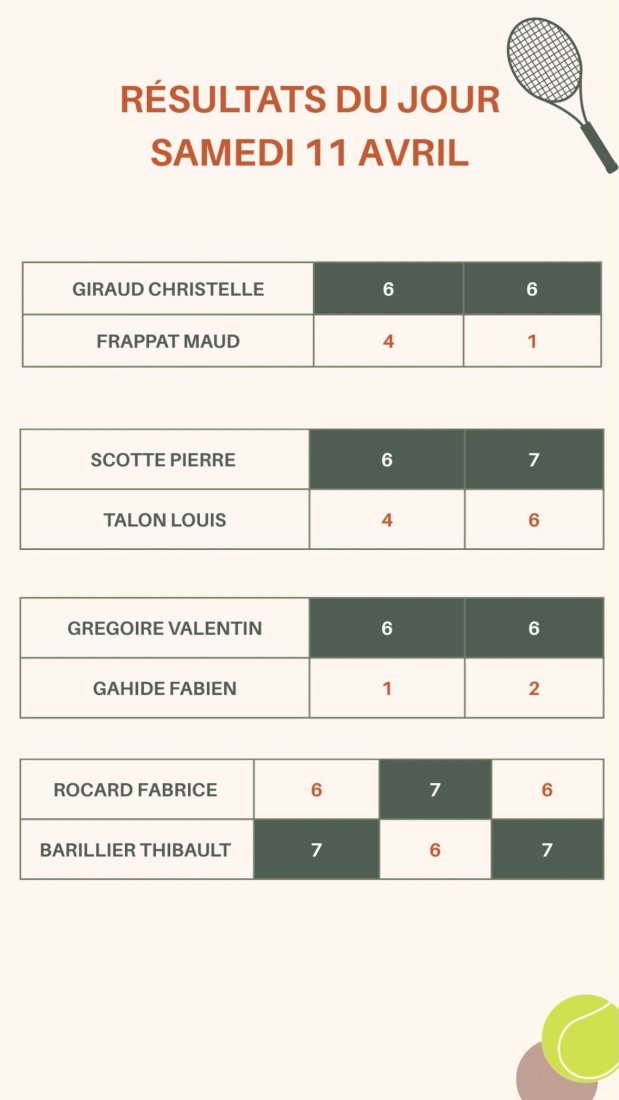 RÉSULTATS DU JOUR
SAMEDI 11 AVRIL

| GIRAUD CHRISTELLE | 6 | 6 |
|---|---|---|
| FRAPPAT MAUD | 4 | 1 |

| SCOTTE PIERRE | 6 | 7 |
|---|---|---|
| TALON LOUIS | 4 | 6 |

| GREGOIRE VALENTIN | 6 | 6 |
|---|---|---|
| GAHIDE FABIEN | 1 | 2 |

| ROCARD FABRICE | 6 | 7 | 6 |
|---|---|---|---|
| BARILLIER THIBAULT | 7 | 6 | 7 |